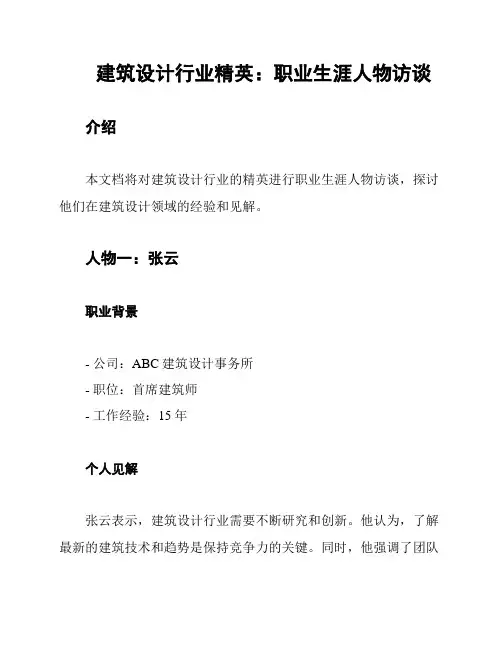 建筑设计行业精英：职业生涯人物访谈

介绍

本文档将对建筑设计行业的精英进行职业生涯人物访谈，探讨他们在建筑设计领域的经验和见解。

人物一：张云

职业背景

- 公司：ABC 建筑设计事务所
- 职位：首席建筑师
- 工作经验：15 年

个人见解

张云表示，建筑设计行业需要不断研究和创新。他认为，了解最新的建筑技术和趋势是保持竞争力的关键。同时，他强调了团队